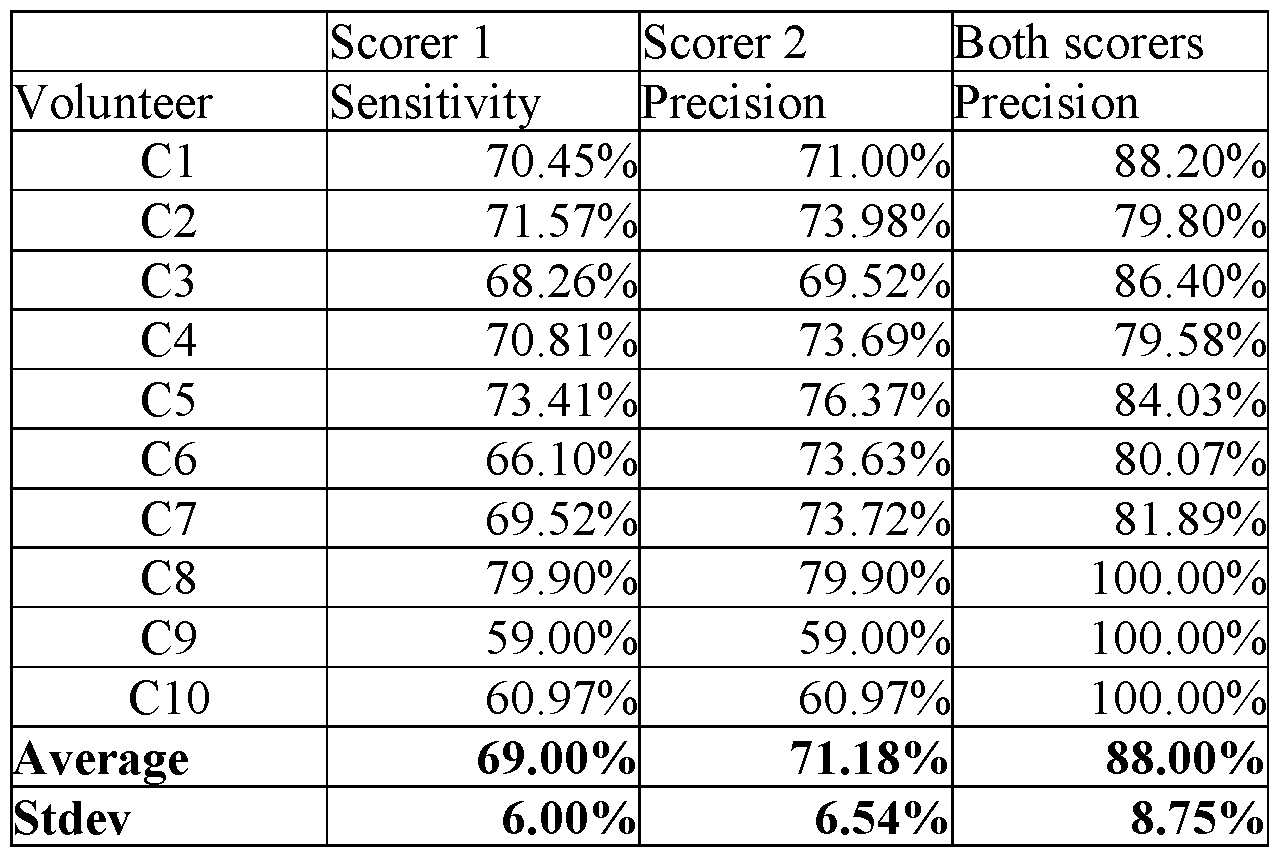 |  | Scorer 1 | Scorer 2 | Both scorers |
|---|---|---|---|
| Volunteer | Sensitivity | Precision | Precision |
| C1 | 70.45% | 71.00% | 88.20% |
| C2 | 71.57% | 73.98% | 79.80% |
| C3 | 68.26% | 69.52% | 86.40% |
| C4 | 70.81% | 73.69% | 79.58% |
| C5 | 73.41% | 76.37% | 84.03% |
| C6 | 66.10% | 73.63% | 80.07% |
| C7 | 69.52% | 73.72% | 81.89% |
| C8 | 79.90% | 79.90% | 100.00% |
| C9 | 59.00% | 59.00% | 100.00% |
| C10 | 60.97% | 60.97% | 100.00% |
| **Average** | **69.00%** | **71.18%** | **88.00%** |
| **Stdev** | **6.00%** | **6.54%** | **8.75%** |